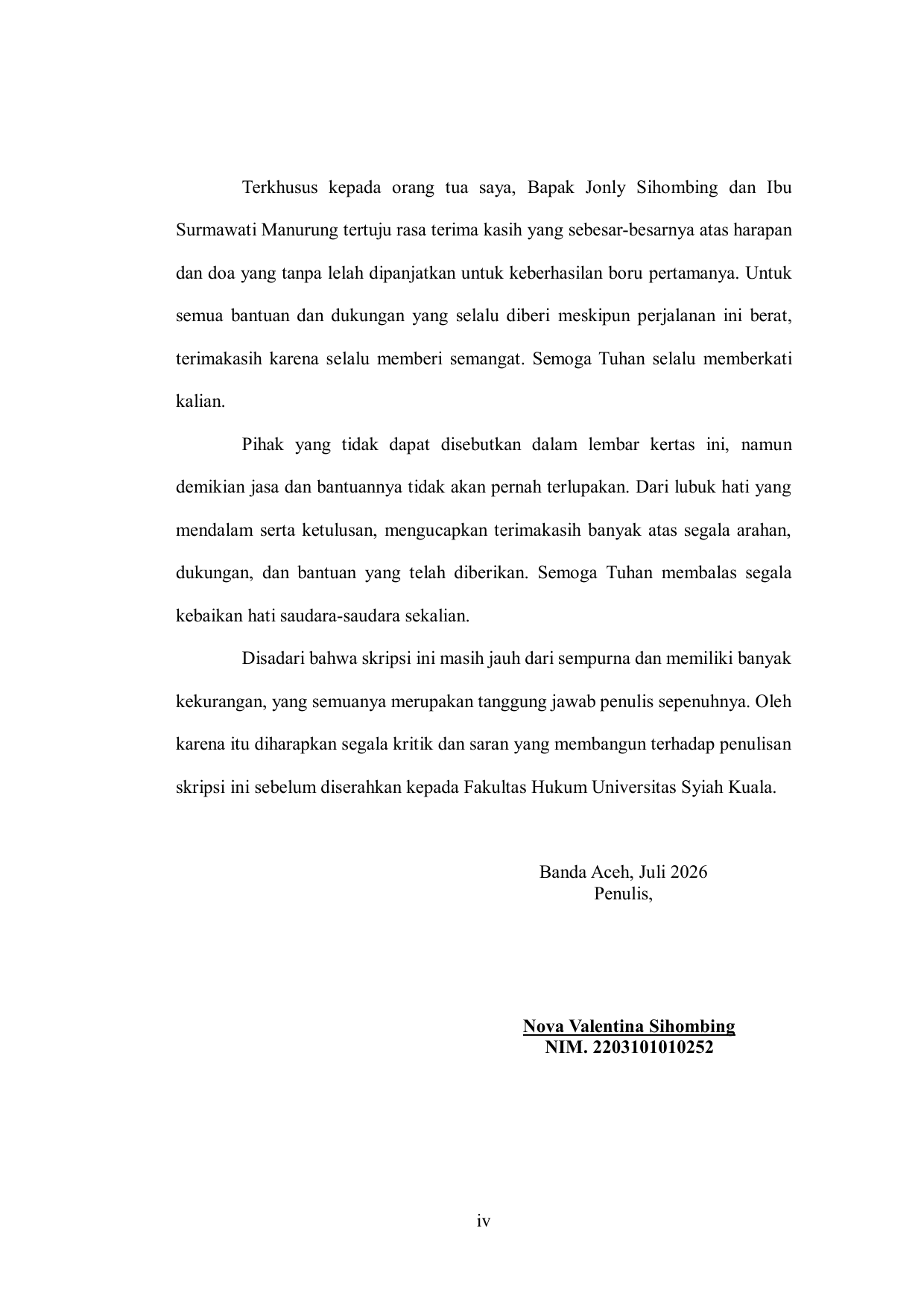 Terkhusus kepada orang tua saya, Bapak Jonly Sihombing dan Ibu Surmawati Manurung tertuju rasa terima kasih yang sebesar-besarnya atas harapan dan doa yang tanpa lelah dipanjatkan untuk keberhasilan boru pertamanya. Untuk semua bantuan dan dukungan yang selalu diberi meskipun perjalanan ini berat, terimakasih karena selalu memberi semangat. Semoga Tuhan selalu memberkati kalian.

Pihak yang tidak dapat disebutkan dalam lembar kertas ini, namun demikian jasa dan bantuannya tidak akan pernah terlupakan. Dari lubuk hati yang mendalam serta ketulusan, mengucapkan terimakasih banyak atas segala arahan, dukungan, dan bantuan yang telah diberikan. Semoga Tuhan membalas segala kebaikan hati saudara-saudara sekalian.

Disadari bahwa skripsi ini masih jauh dari sempurna dan memiliki banyak kekurangan, yang semuanya merupakan tanggung jawab penulis sepenuhnya. Oleh karena itu diharapkan segala kritik dan saran yang membangun terhadap penulisan skripsi ini sebelum diserahkan kepada Fakultas Hukum Universitas Syiah Kuala.

Banda Aceh, Juli 2026
Penulis,

Nova Valentina Sihombing
NIM. 2203101010252

iv